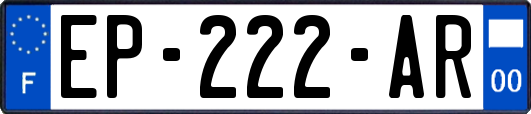 F
EP-222-AR
00